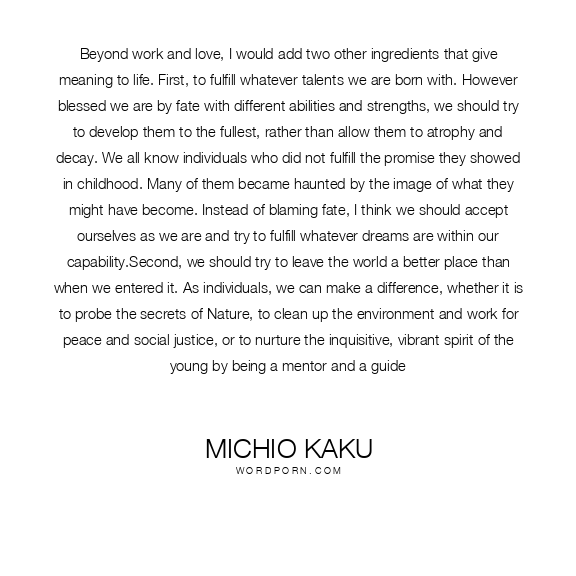 Beyond work and love, I would add two other ingredients that give meaning to life. First, to fulfill whatever talents we are born with. However blessed we are by fate with different abilities and strengths, we should try to develop them to the fullest, rather than allow them to atrophy and decay. We all know individuals who did not fulfill the promise they showed in childhood. Many of them became haunted by the image of what they might have become. Instead of blaming fate, I think we should accept ourselves as we are and try to fulfill whatever dreams are within our capability.Second, we should try to leave the world a better place than when we entered it. As individuals, we can make a difference, whether it is to probe the secrets of Nature, to clean up the environment and work for peace and social justice, or to nurture the inquisitive, vibrant spirit of the young by being a mentor and a guide

MICHIO KAKU
WORDPORN.COM